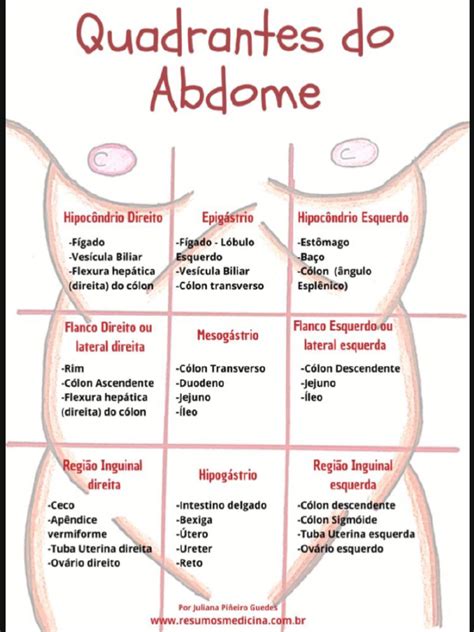 Quadrantes do Abdome

Hipocôndrio Direito
-Fígado
-Vesícula Biliar
-Flexura hepática (direita) do cólon

Epigástrio
-Fígado - Lóbulo Esquerdo
-Vesícula Biliar
-Cólon transverso

Hipocôndrio Esquerdo
-Estômago
-Baço
-Cólon (ângulo Esplênico)

Flanco Direito ou lateral direita
-Rim
-Cólon Ascendente
-Flexura hepática (direita) do cólon

Mesogástrio
-Cólon Transverso
-Duodeno
-Jejuno
-Íleo

Flanco Esquerdo ou lateral esquerda
-Cólon Descendente
-Jejuno
-Íleo

Região Inguinal direita
-Ceco
-Apêndice vermiforme
-Tuba Uterina direita
-Ovário direito

Hipogástrio
-Intestino delgado
-Bexiga
-Útero
-Ureter
-Reto

Região Inguinal esquerda
-Cólon descendente
-Cólon Sigmóide
-Tuba Uterina esquerda
-Ovário esquerdo

Por Juliana Piñeiro Guedes
www.resumosmedicina.com.br